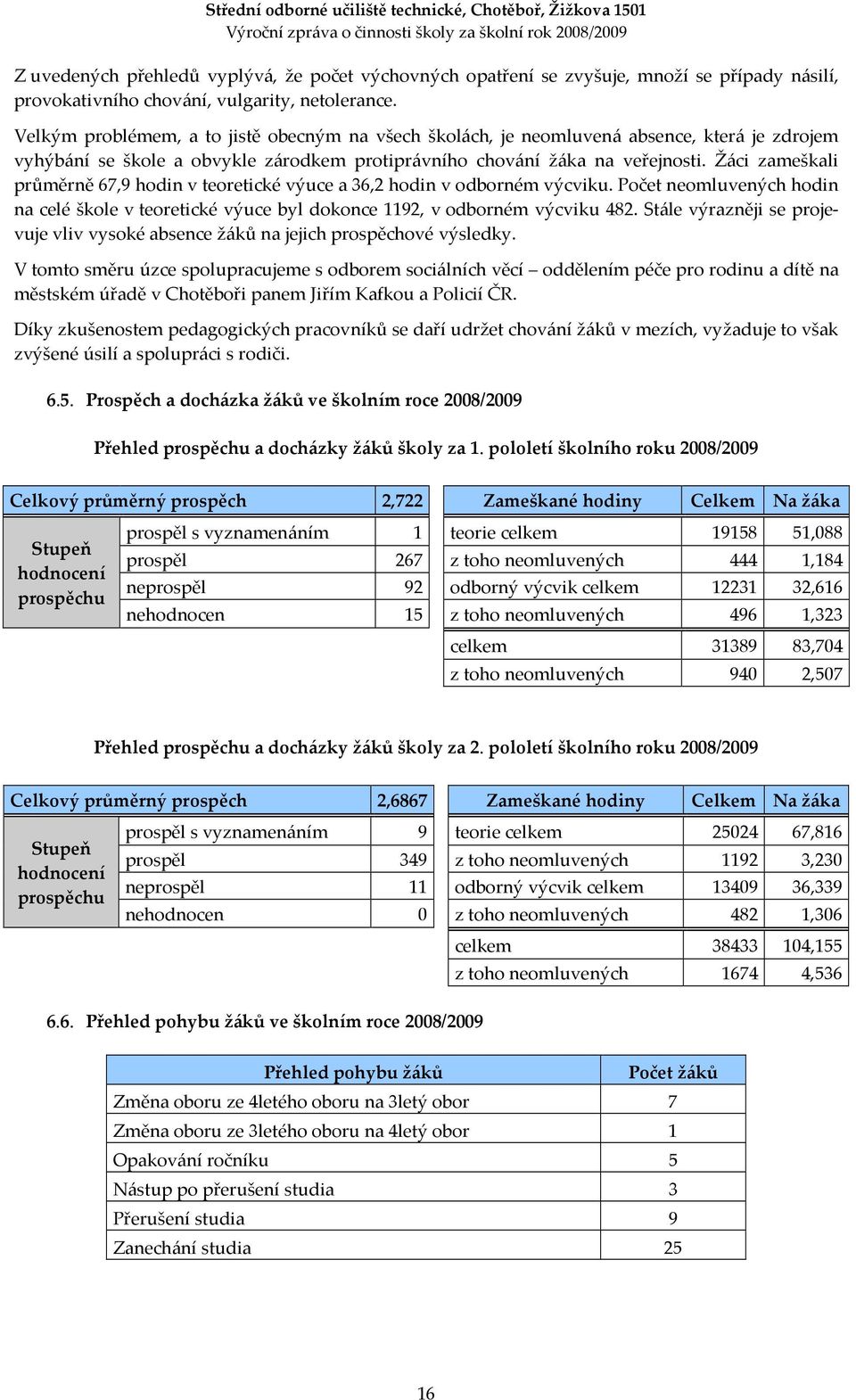 Střední odborné učiliště technické, Chotěboř, Žižkova 1501
Výroční zpráva o činnosti školy za školní rok 2008/2009

Z uvedených přehledů vyplývá, že počet výchovných opatření se zvyšuje, množí se případy násilí, provokativního chování, vulgarity, netolerance.

Velkým problémem, a to jistě obecným na všech školách, je neomluvená absence, která je zdrojem vyhýbání se škole a obvykle zárodkem protiprávního chování žáka na veřejnosti. Žáci zameškali průměrně 67,9 hodin v teoretické výuce a 36,2 hodin v odborném výcviku. Počet neomluvených hodin na celé škole v teoretické výuce byl dokonce 1192, v odborném výcviku 482. Stále výrazněji se projevuje vliv vysoké absence žáků na jejich prospěchové výsledky.

V tomto směru úzce spolupracujeme s odborem sociálních věcí – oddělením péče pro rodinu a dítě na městském úřadě v Chotěboři panem Jiřím Kafkou a Policií ČR.

Díky zkušenostem pedagogických pracovníků se daří udržet chování žáků v mezích, vyžaduje to však zvýšené úsilí a spolupráci s rodiči.

6.5. Prospěch a docházka žáků ve školním roce 2008/2009

Přehled prospěchu a docházky žáků školy za 1. pololetí školního roku 2008/2009

| Celkový průměrný prospěch | | 2,722 |
|---|---|---|
| Stupeň hodnocení prospěchu | prospěl s vyznamenáním | 1 |
| | prospěl | 267 |
| | neprospěl | 92 |
| | nehodnocen | 15 |

| Zameškané hodiny | Celkem | Na žáka |
|---|---|---|
| teorie celkem | 19158 | 51,088 |
| z toho neomluvených | 444 | 1,184 |
| odborný výcvik celkem | 12231 | 32,616 |
| z toho neomluvených | 496 | 1,323 |
| celkem | 31389 | 83,704 |
| z toho neomluvených | 940 | 2,507 |

Přehled prospěchu a docházky žáků školy za 2. pololetí školního roku 2008/2009

| Celkový průměrný prospěch | | 2,6867 |
|---|---|---|
| Stupeň hodnocení prospěchu | prospěl s vyznamenáním | 9 |
| | prospěl | 349 |
| | neprospěl | 11 |
| | nehodnocen | 0 |

| Zameškané hodiny | Celkem | Na žáka |
|---|---|---|
| teorie celkem | 25024 | 67,816 |
| z toho neomluvených | 1192 | 3,230 |
| odborný výcvik celkem | 13409 | 36,339 |
| z toho neomluvených | 482 | 1,306 |
| celkem | 38433 | 104,155 |
| z toho neomluvených | 1674 | 4,536 |

6.6. Přehled pohybu žáků ve školním roce 2008/2009

| Přehled pohybu žáků | Počet žáků |
|---|---|
| Změna oboru ze 4letého oboru na 3letý obor | 7 |
| Změna oboru ze 3letého oboru na 4letý obor | 1 |
| Opakování ročníku | 5 |
| Nástup po přerušení studia | 3 |
| Přerušení studia | 9 |
| Zanechání studia | 25 |

16